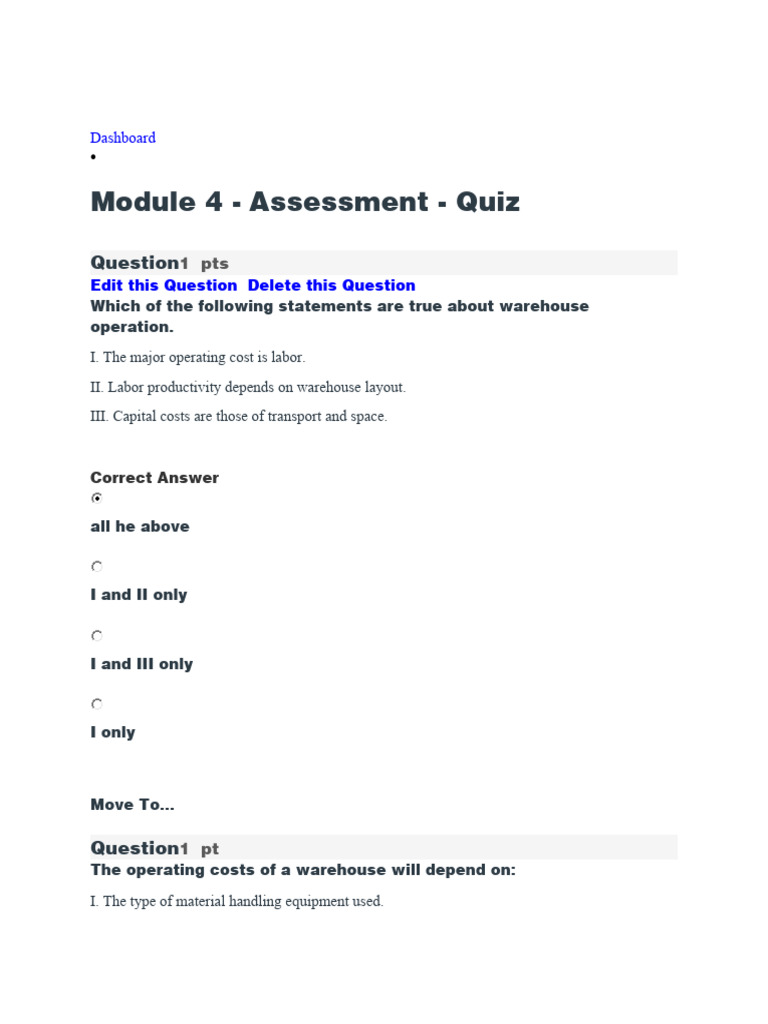 Dashboard

•

Module 4 - Assessment - Quiz

Question1 pts

Edit this Question Delete this Question

Which of the following statements are true about warehouse operation.

I. The major operating cost is labor.

II. Labor productivity depends on warehouse layout.

III. Capital costs are those of transport and space.

Correct Answer

all he above

I and II only

I and III only

I only

Move To...

Question1 pt

The operating costs of a warehouse will depend on:

I. The type of material handling equipment used.